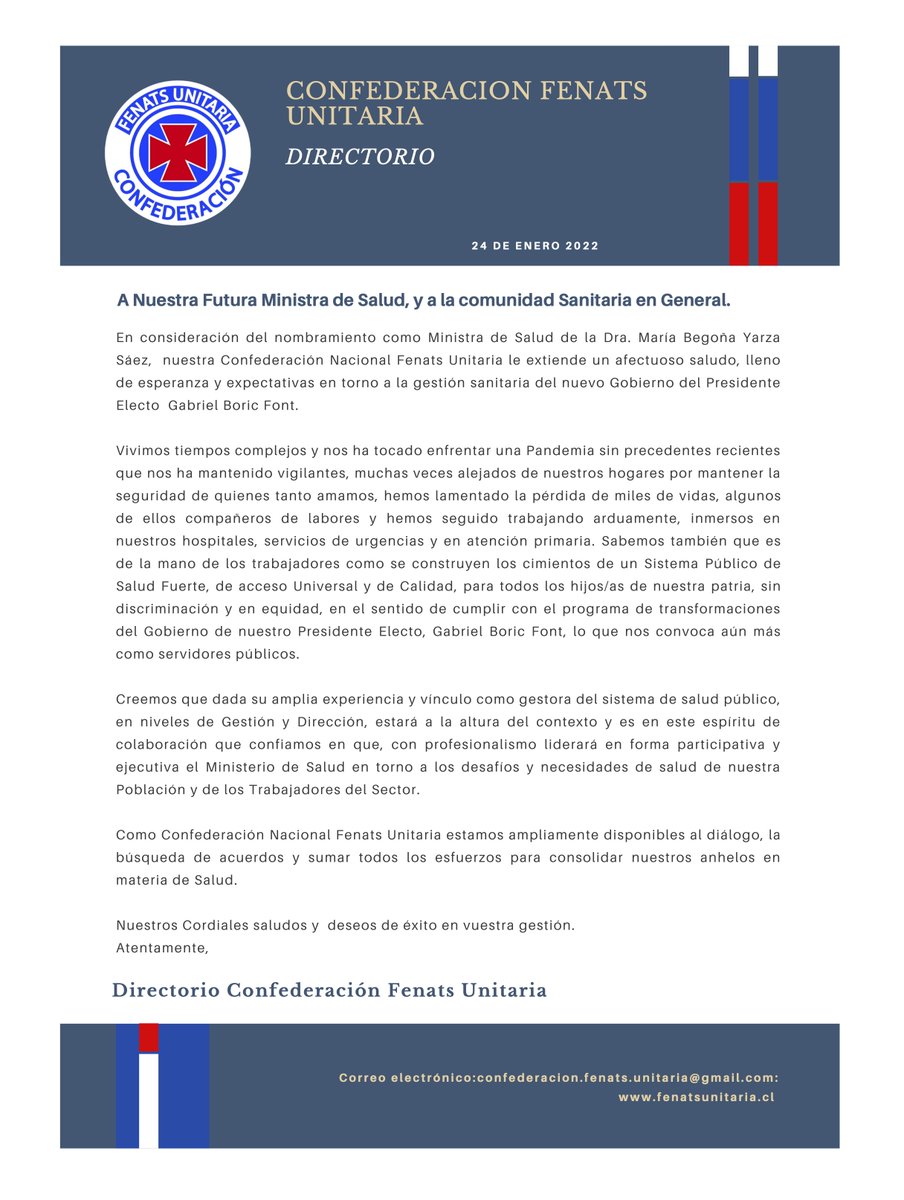 FENATS UNITARIA
CONFEDERACIÓN

CONFEDERACION FENATS UNITARIA

DIRECTORIO

24 DE ENERO 2022

A Nuestra Futura Ministra de Salud, y a la comunidad Sanitaria en General.

En consideración del nombramiento como Ministra de Salud de la Dra. María Begoña Yarza Sáez, nuestra Confederación Nacional Fenats Unitaria le extiende un afectuoso saludo, lleno de esperanza y expectativas en torno a la gestión sanitaria del nuevo Gobierno del Presidente Electo Gabriel Boric Font.

Vivimos tiempos complejos y nos ha tocado enfrentar una Pandemia sin precedentes recientes que nos ha mantenido vigilantes, muchas veces alejados de nuestros hogares por mantener la seguridad de quienes tanto amamos, hemos lamentado la pérdida de miles de vidas, algunos de ellos compañeros de labores y hemos seguido trabajando arduamente, inmersos en nuestros hospitales, servicios de urgencias y en atención primaria. Sabemos también que es de la mano de los trabajadores como se construyen los cimientos de un Sistema Público de Salud Fuerte, de acceso Universal y de Calidad, para todos los hijos/as de nuestra patria, sin discriminación y en equidad, en el sentido de cumplir con el programa de transformaciones del Gobierno de nuestro Presidente Electo, Gabriel Boric Font, lo que nos convoca aún más como servidores públicos.

Creemos que dada su amplia experiencia y vínculo como gestora del sistema de salud público, en niveles de Gestión y Dirección, estará a la altura del contexto y es en este espíritu de colaboración que confiamos en que, con profesionalismo liderará en forma participativa y ejecutiva el Ministerio de Salud en torno a los desafíos y necesidades de salud de nuestra Población y de los Trabajadores del Sector.

Como Confederación Nacional Fenats Unitaria estamos ampliamente disponibles al diálogo, la búsqueda de acuerdos y sumar todos los esfuerzos para consolidar nuestros anhelos en materia de Salud.

Nuestros Cordiales saludos y deseos de éxito en vuestra gestión.
Atentamente,

Directorio Confederación Fenats Unitaria

Correo electrónico:confederacion.fenats.unitaria@gmail.com:
www.fenatsunitaria.cl